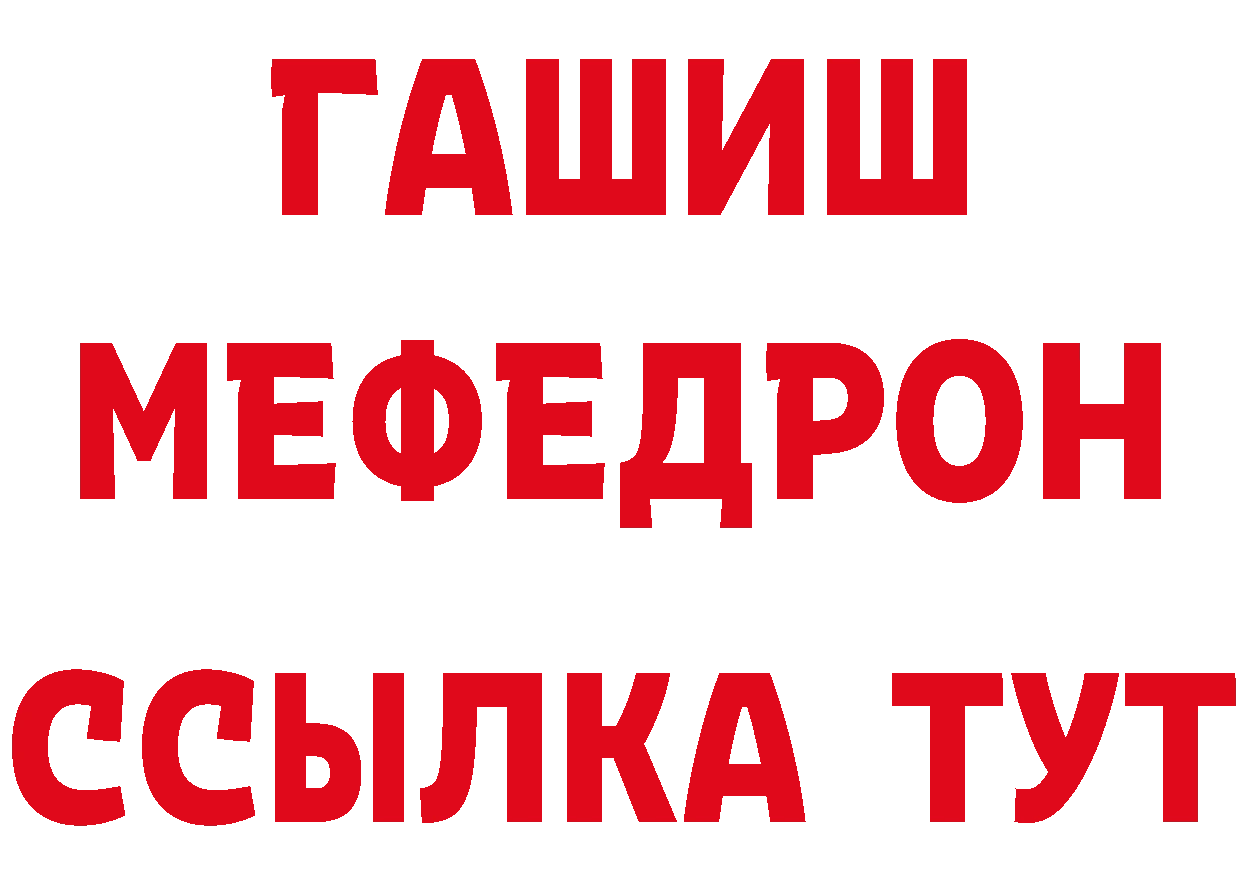 ГАШИШ
МЕФЕДРОН
ССЫЛКА ТУТ